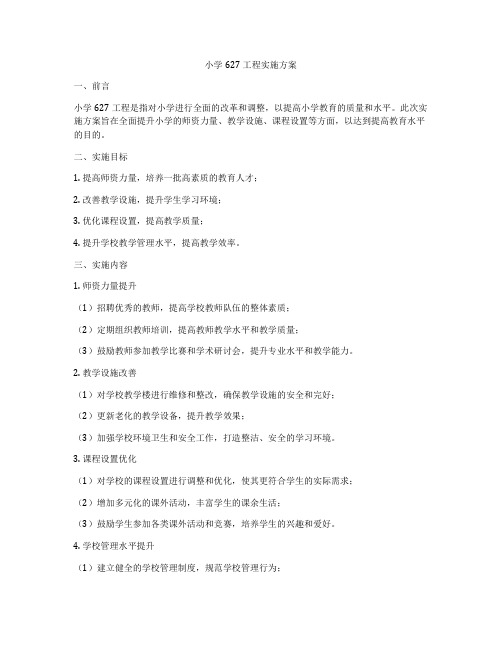 小学 627 工程实施方案

一、前言

小学 627 工程是指对小学进行全面的改革和调整，以提高小学教育的质量和水平。此次实施方案旨在全面提升小学的师资力量、教学设施、课程设置等方面，以达到提高教育水平的目的。

二、实施目标

1. 提高师资力量，培养一批高素质的教育人才；

2. 改善教学设施，提升学生学习环境；

3. 优化课程设置，提高教学质量；

4. 提升学校教学管理水平，提高教学效率。

三、实施内容

1. 师资力量提升

（1）招聘优秀的教师，提高学校教师队伍的整体素质；

（2）定期组织教师培训，提高教师教学水平和教学质量；

（3）鼓励教师参加教学比赛和学术研讨会，提升专业水平和教学能力。

2. 教学设施改善

（1）对学校教学楼进行维修和整改，确保教学设施的安全和完好；

（2）更新老化的教学设备，提升教学效果；

（3）加强学校环境卫生和安全工作，打造整洁、安全的学习环境。

3. 课程设置优化

（1）对学校的课程设置进行调整和优化，使其更符合学生的实际需求；

（2）增加多元化的课外活动，丰富学生的课余生活；

（3）鼓励学生参加各类课外活动和竞赛，培养学生的兴趣和爱好。

4. 学校管理水平提升

（1）建立健全的学校管理制度，规范学校管理行为；